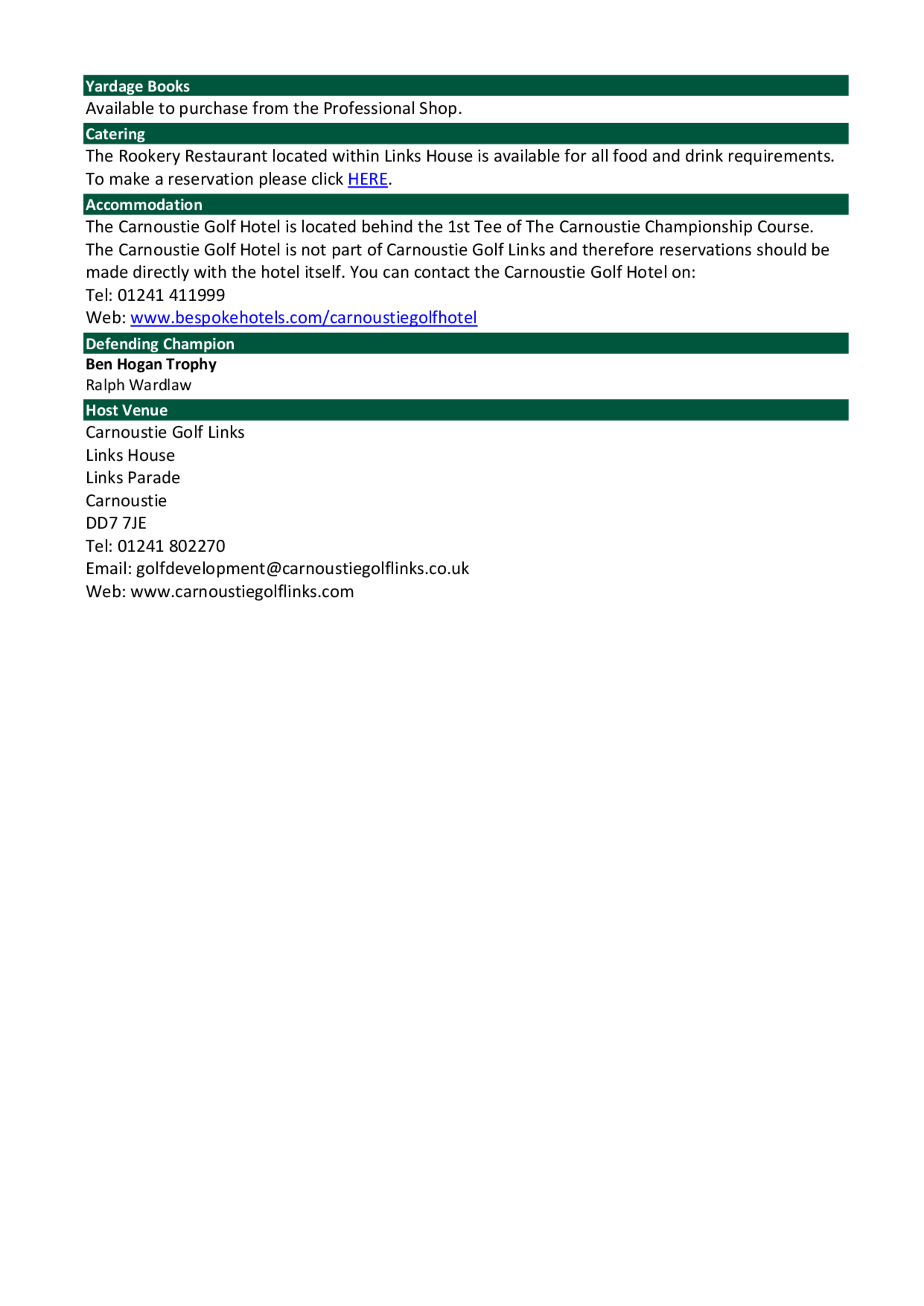 Yardage Books
Available to purchase from the Professional Shop.

Catering
The Rookery Restaurant located within Links House is available for all food and drink requirements. To make a reservation please click HERE.

Accommodation
The Carnoustie Golf Hotel is located behind the 1st Tee of The Carnoustie Championship Course. The Carnoustie Golf Hotel is not part of Carnoustie Golf Links and therefore reservations should be made directly with the hotel itself. You can contact the Carnoustie Golf Hotel on:
Tel: 01241 411999
Web: www.bespokehotels.com/carnoustiegolfhotel

Defending Champion
Ben Hogan Trophy
Ralph Wardlaw

Host Venue
Carnoustie Golf Links
Links House
Links Parade
Carnoustie
DD7 7JE
Tel: 01241 802270
Email: golfdevelopment@carnoustiegolflinks.co.uk
Web: www.carnoustiegolflinks.com